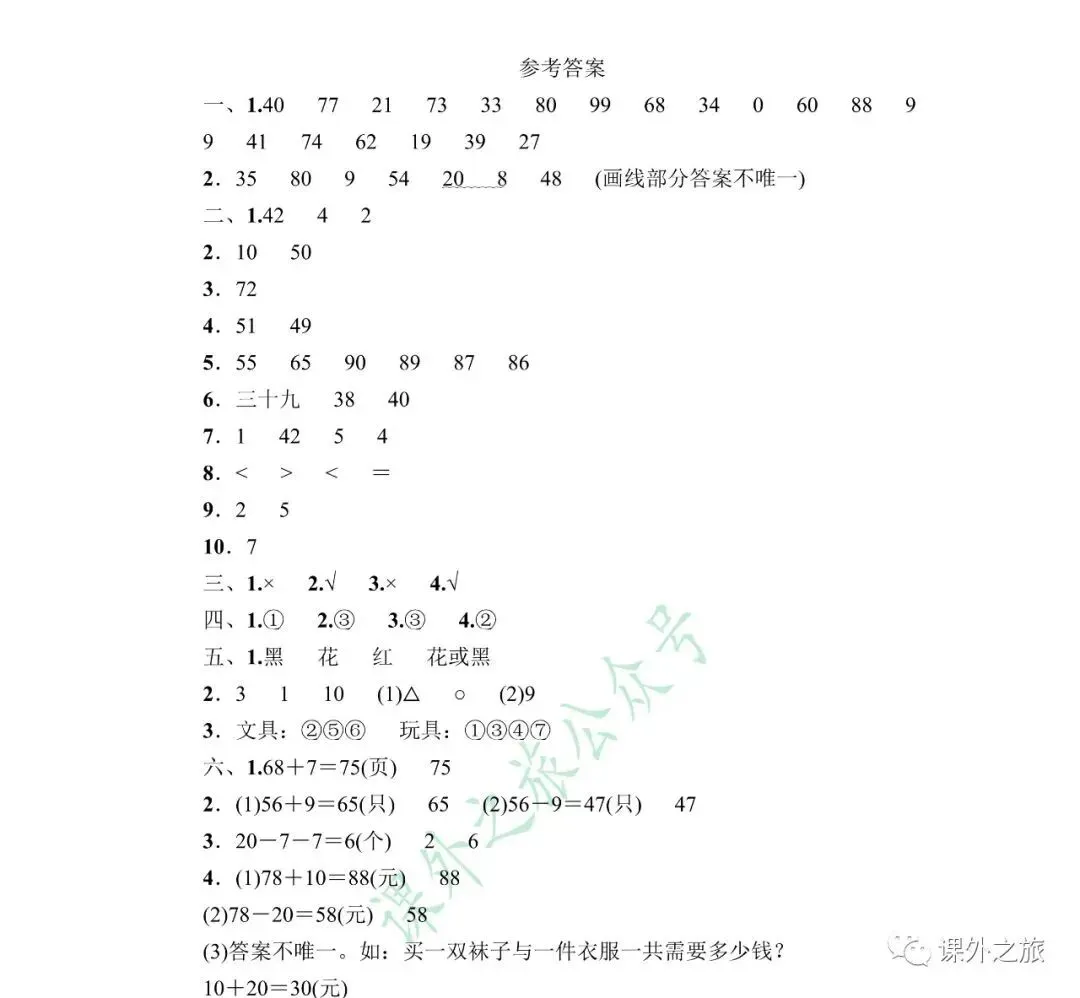 参考答案

一、1.40　77　21　73　33　80　99　68　34　0　60　88　9　9　41　74　62　19　39　27

2．35　80　9　54　20　8　48　(画线部分答案不唯一)

二、1.42　4　2

2．10　50

3．72

4．51　49

5．55　65　90　89　87　86

6．三十九　38　40

7．1　42　5　4

8．<　>　<　=

9．2　5

10．7

三、1.×　2.√　3.×　4.√

四、1.①　2.③　3.③　4.②

五、1.黑　花　红　花或黑

2．3　1　10　(1)△　○　(2)9

3．文具：②⑤⑥　玩具：①③④⑦

六、1.68＋7＝75(页)　75

2．(1)56＋9＝65(只)　65　(2)56－9＝47(只)　47

3．20－7－7＝6(个)　2　6

4．(1)78＋10＝88(元)　88

(2)78－20＝58(元)　58

(3)答案不唯一。如：买一双袜子与一件衣服一共需要多少钱？

10＋20＝30(元)

课外之旅公众号

课外之旅